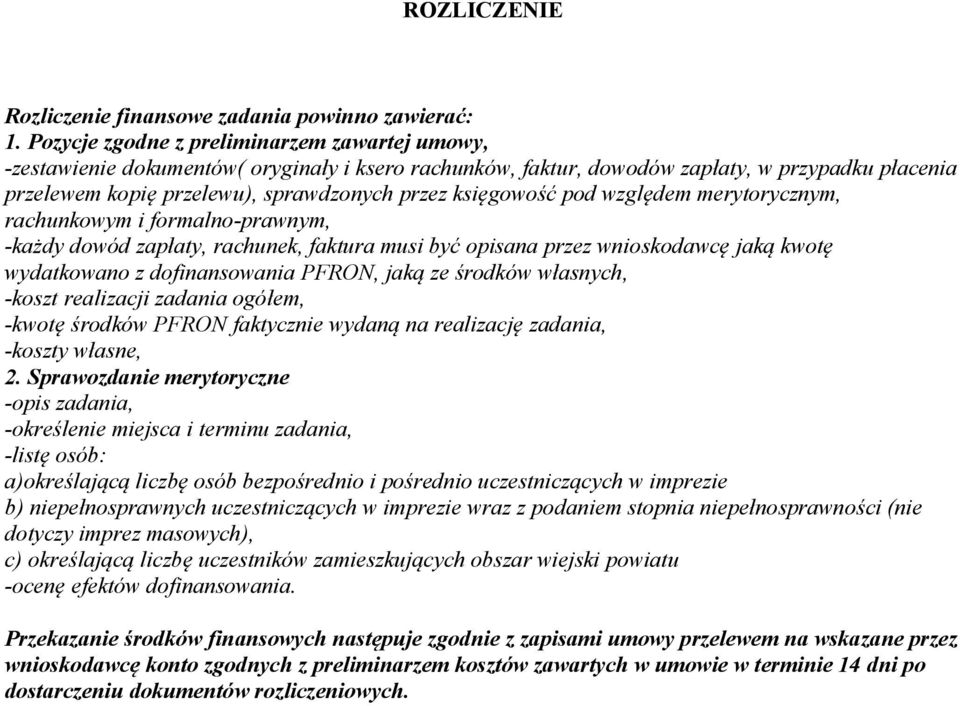 ROZLICZENIE

Rozliczenie finansowe zadania powinno zawierać:
1. Pozycje zgodne z preliminarzem zawartej umowy,
-zestawienie dokumentów( oryginały i ksero rachunków, faktur, dowodów zapłaty, w przypadku płacenia przelewem kopię przelewu), sprawdzonych przez księgowość pod względem merytorycznym, rachunkowym i formalno-prawnym,
-każdy dowód zapłaty, rachunek, faktura musi być opisana przez wnioskodawcę jaką kwotę wydatkowano z dofinansowania PFRON, jaką ze środków własnych,
-koszt realizacji zadania ogółem,
-kwotę środków PFRON faktycznie wydaną na realizację zadania,
-koszty własne,
2. Sprawozdanie merytoryczne
-opis zadania,
-określenie miejsca i terminu zadania,
-listę osób:
a)określającą liczbę osób bezpośrednio i pośrednio uczestniczących w imprezie
b) niepełnosprawnych uczestniczących w imprezie wraz z podaniem stopnia niepełnosprawności (nie dotyczy imprez masowych),
c) określającą liczbę uczestników zamieszkujących obszar wiejski powiatu
-ocenę efektów dofinansowania.

Przekazanie środków finansowych następuje zgodnie z zapisami umowy przelewem na wskazane przez wnioskodawcę konto zgodnych z preliminarzem kosztów zawartych w umowie w terminie 14 dni po dostarczeniu dokumentów rozliczeniowych.